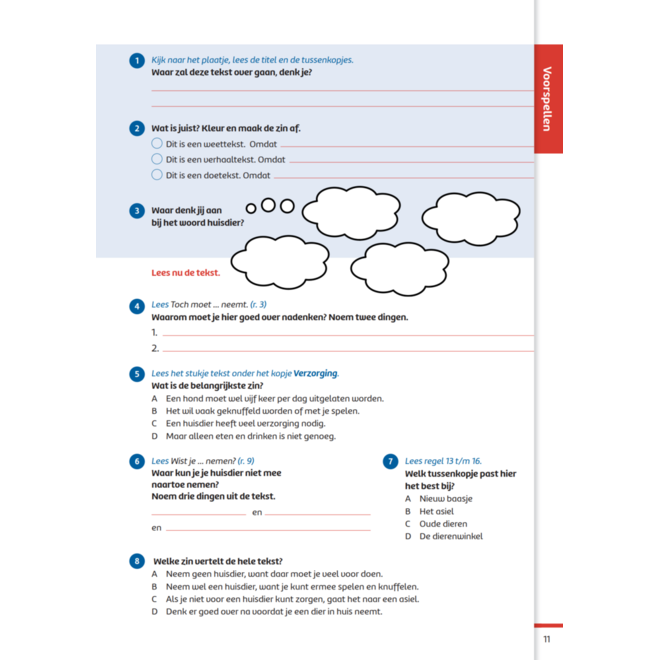 Voorspellen

1 Kijk naar het plaatje, lees de titel en de tussenkopjes.
Waar zal deze tekst over gaan, denk je?

2 Wat is juist? Kleur en maak de zin af.
Dit is een weettekst. Omdat
Dit is een verhaaltekst. Omdat
Dit is een doetekst. Omdat

3 Waar denk jij aan bij het woord huisdier?

Lees nu de tekst.

4 Lees Toch moet ... neemt. (r. 3)
Waarom moet je hier goed over nadenken? Noem twee dingen.
1.
2.

5 Lees het stukje tekst onder het kopje Verzorging.
Wat is de belangrijkste zin?
A Een hond moet wel vijf keer per dag uitgelaten worden.
B Het wil vaak geknuffeld worden of met je spelen.
C Een huisdier heeft veel verzorging nodig.
D Maar alleen eten en drinken is niet genoeg.

6 Lees Wist je ... nemen? (r. 9)
Waar kun je je huisdier niet mee naartoe nemen?
Noem drie dingen uit de tekst.
en
en

7 Lees regel 13 t/m 16.
Welk tussenkopje past hier het best bij?
A Nieuw baasje
B Het asiel
C Oude dieren
D De dierenwinkel

8 Welke zin vertelt de hele tekst?
A Neem geen huisdier, want daar moet je veel voor doen.
B Neem wel een huisdier, want je kunt ermee spelen en knuffelen.
C Als je niet voor een huisdier kunt zorgen, gaat het naar een asiel.
D Denk er goed over na voordat je een dier in huis neemt.

11